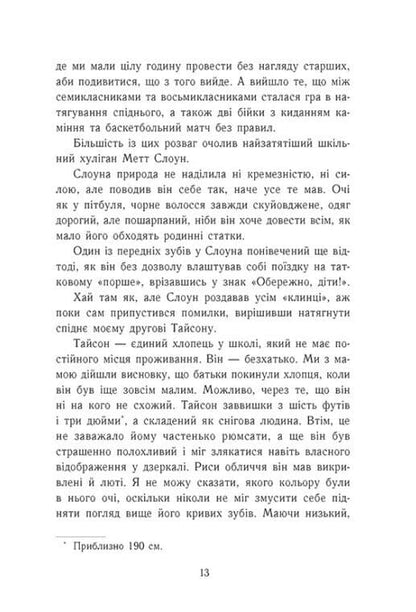 де ми мали цілу годину провести без нагляду старших, аби подивитися, що з того вийде. А вийшло те, що між семикласниками та восьмикласниками сталася гра в натягування спіднього, а також дві бійки з киданням каміння та баскетбольний матч без правил.

Більшість із цих розваг очолив найзатятіший шкільний хуліган Метт Слоун.

Слоуна природа не наділила ні кремезністю, ні силою, але поводив він себе так, наче усе те мав. Очі як у пітбуля, чорне волосся завжди скуйовджене, одяг дорогий, але пошарпаний, ніби він хоче довести всім, як мало його обходять родинні статки.

Один із передніх зубів у Слоуна понівечений ще відтоді, як він без дозволу влаштував собі поїздку на татковому «порше», врізавшись у знак «Обережно, діти!».

Хай там як, але Слоун роздавав усім «клинці», аж поки сам припустився помилки, вирішивши натягнути спіднє моєму другові Тайсону.

Тайсон — єдиний хлопець у школі, який не має постійного місця проживання. Він — безхатько. Ми з мамою дійшли висновку, що батьки покинули хлопця, коли він був іще зовсім малим. Можливо, через те, що він ні на кого не схожий. Тайсон заввишки з шість футів і три дюйми*, а складений як снігова людина. Втім, це не заважало йому частенько рюмсати, а ще він був страшенно полохливий і міг злякатися навіть власного відображення у дзеркалі. Риси обличчя він мав викривлені й люті. Я не можу сказати, якого кольору були в нього очі, оскільки ніколи не міг змусити себе підняти погляд вище його кривих зубів. Маючи низький,

* Приблизно 190 см.

13